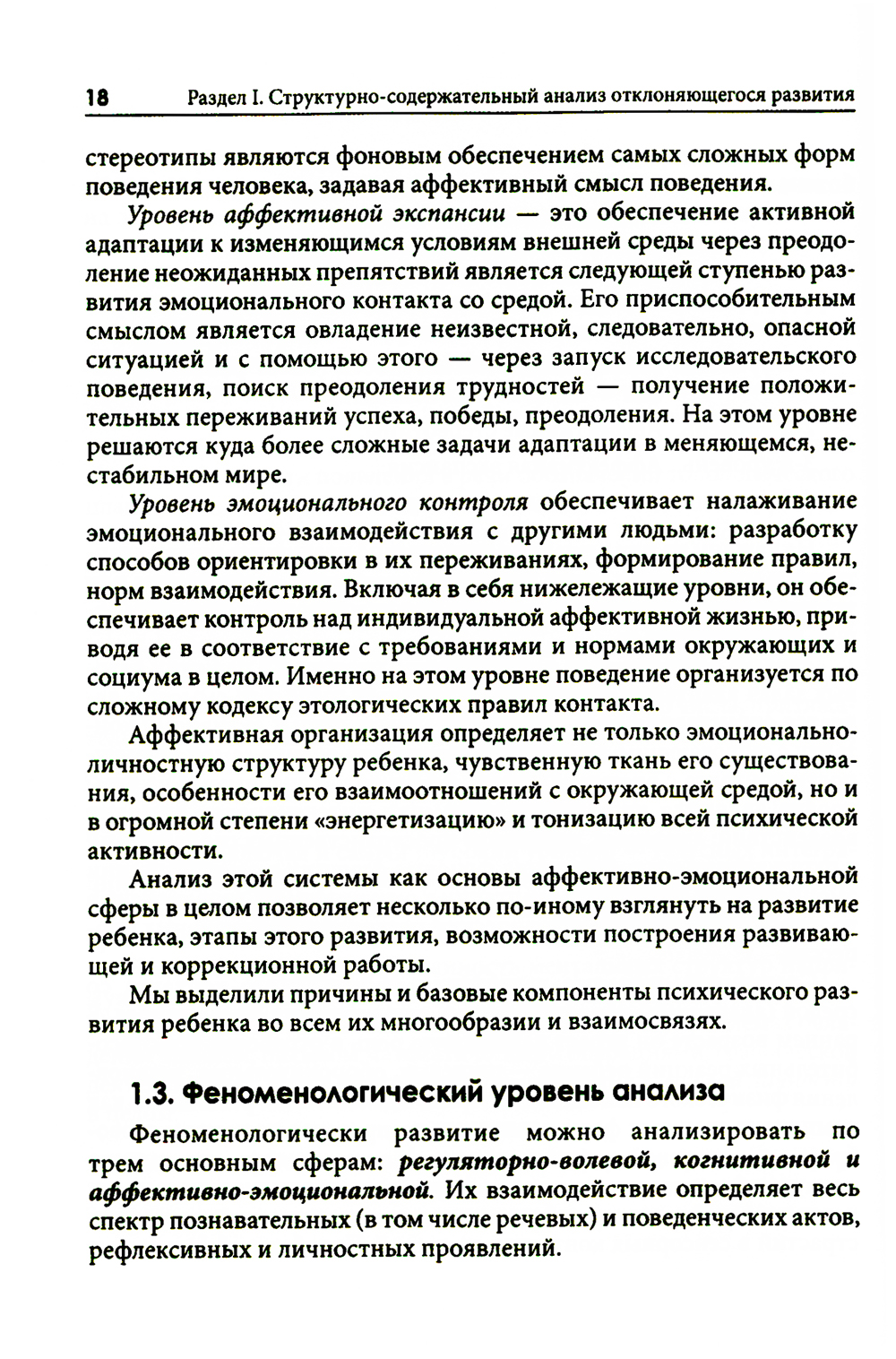 18 Раздел I. Структурно-содержательный анализ отклоняющегося развития

стереотипы являются фоновым обеспечением самых сложных форм поведения человека, задавая аффективный смысл поведения.

Уровень аффективной экспансии — это обеспечение активной адаптации к изменяющимся условиям внешней среды через преодоление неожиданных препятствий является следующей ступенью развития эмоционального контакта со средой. Его приспособительным смыслом является овладение неизвестной, следовательно, опасной ситуацией и с помощью этого — через запуск исследовательского поведения, поиск преодоления трудностей — получение положительных переживаний успеха, победы, преодоления. На этом уровне решаются куда более сложные задачи адаптации в меняющемся, нестабильном мире.

Уровень эмоционального контроля обеспечивает налаживание эмоционального взаимодействия с другими людьми: разработку способов ориентировки в их переживаниях, формирование правил, норм взаимодействия. Включая в себя нижележащие уровни, он обеспечивает контроль над индивидуальной аффективной жизнью, приводя ее в соответствие с требованиями и нормами окружающих и социума в целом. Именно на этом уровне поведение организуется по сложному кодексу этологических правил контакта.

Аффективная организация определяет не только эмоционально-личностную структуру ребенка, чувственную ткань его существования, особенности его взаимоотношений с окружающей средой, но и в огромной степени «энергетизацию» и тонизацию всей психической активности.

Анализ этой системы как основы аффективно-эмоциональной сферы в целом позволяет несколько по-иному взглянуть на развитие ребенка, этапы этого развития, возможности построения развивающей и коррекционной работы.

Мы выделили причины и базовые компоненты психического развития ребенка во всем их многообразии и взаимосвязях.

1.3. Феноменологический уровень анализа

Феноменологически развитие можно анализировать по трем основным сферам: регуляторно-волевой, когнитивной и аффективно-эмоциональной. Их взаимодействие определяет весь спектр познавательных (в том числе речевых) и поведенческих актов, рефлексивных и личностных проявлений.